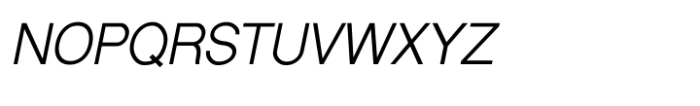 NOPQRSTUVWXYZ